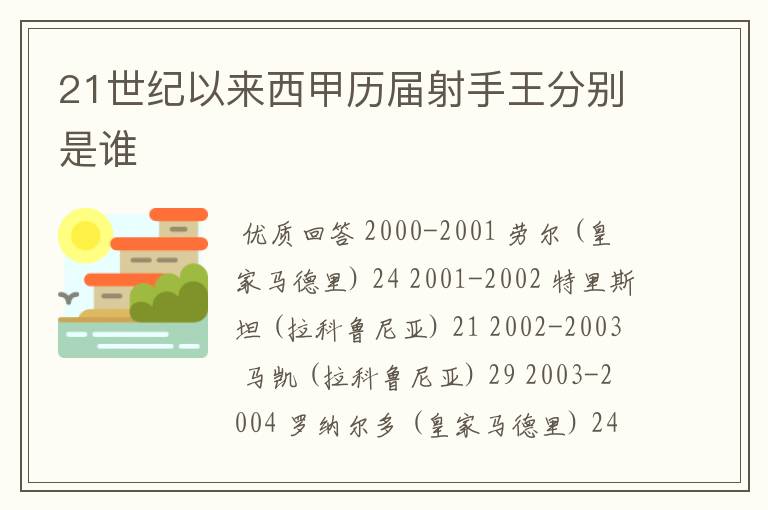 21世纪以来西甲历届射手王分别是谁

优质回答 2000-2001 劳尔（皇家马德里）24 2001-2002 特里斯坦（拉科鲁尼亚）21 2002-2003 马凯（拉科鲁尼亚）29 2003-2004 罗纳尔多（皇家马德里）24